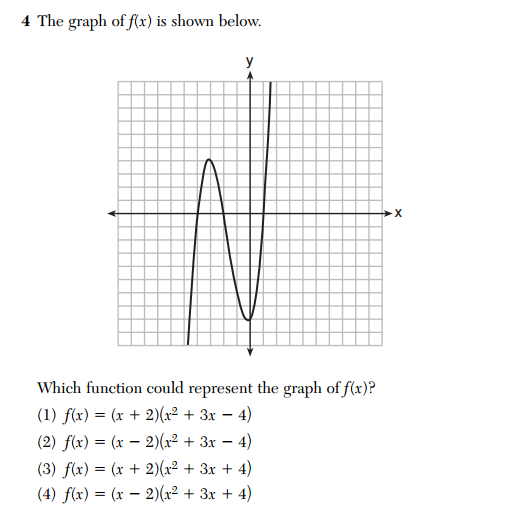 4 The graph of $f(x)$ is shown below.

y

x

Which function could represent the graph of $f(x)$?

(1) $f(x) = (x + 2)(x^2 + 3x - 4)$

(2) $f(x) = (x - 2)(x^2 + 3x - 4)$

(3) $f(x) = (x + 2)(x^2 + 3x + 4)$

(4) $f(x) = (x - 2)(x^2 + 3x + 4)$